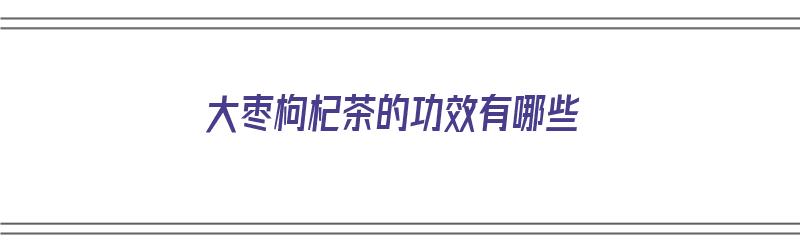 大枣枸杞茶的功效有哪些